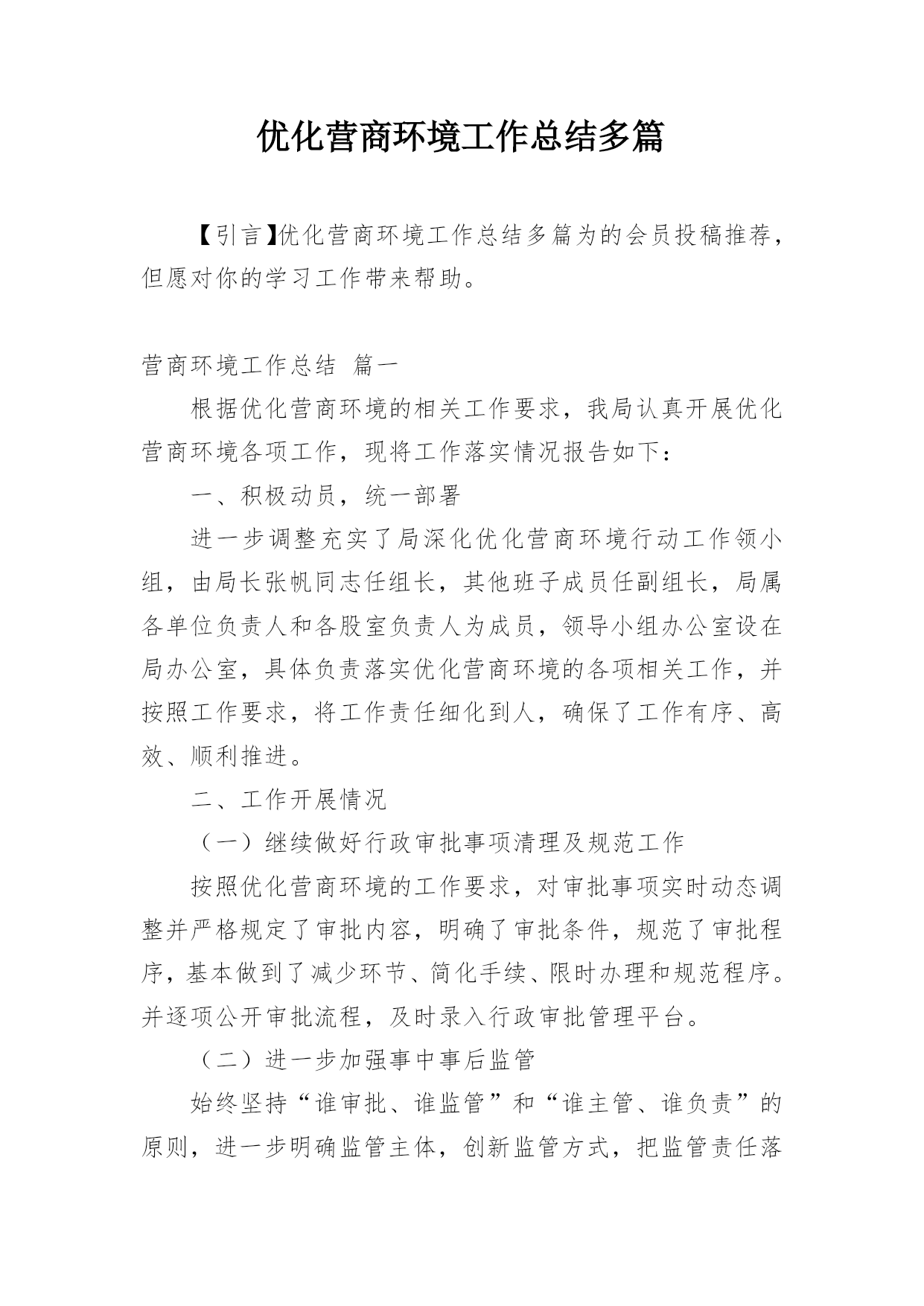 优化营商环境工作总结多篇

【引言】优化营商环境工作总结多篇为的会员投稿推荐，但愿对你的学习工作带来帮助。

营商环境工作总结 篇一

根据优化营商环境的相关工作要求，我局认真开展优化营商环境各项工作，现将工作落实情况报告如下：

一、积极动员，统一部署

进一步调整充实了局深化优化营商环境行动工作领小组，由局长张帆同志任组长，其他班子成员任副组长，局属各单位负责人和各股室负责人为成员，领导小组办公室设在局办公室，具体负责落实优化营商环境的各项相关工作，并按照工作要求，将工作责任细化到人，确保了工作有序、高效、顺利推进。

二、工作开展情况

（一）继续做好行政审批事项清理及规范工作

按照优化营商环境的工作要求，对审批事项实时动态调整并严格规定了审批内容，明确了审批条件，规范了审批程序，基本做到了减少环节、简化手续、限时办理和规范程序。并逐项公开审批流程，及时录入行政审批管理平台。

（二）进一步加强事中事后监管

始终坚持“谁审批、谁监管”和“谁主管、谁负责”的原则，进一步明确监管主体，创新监管方式，把监管责任落